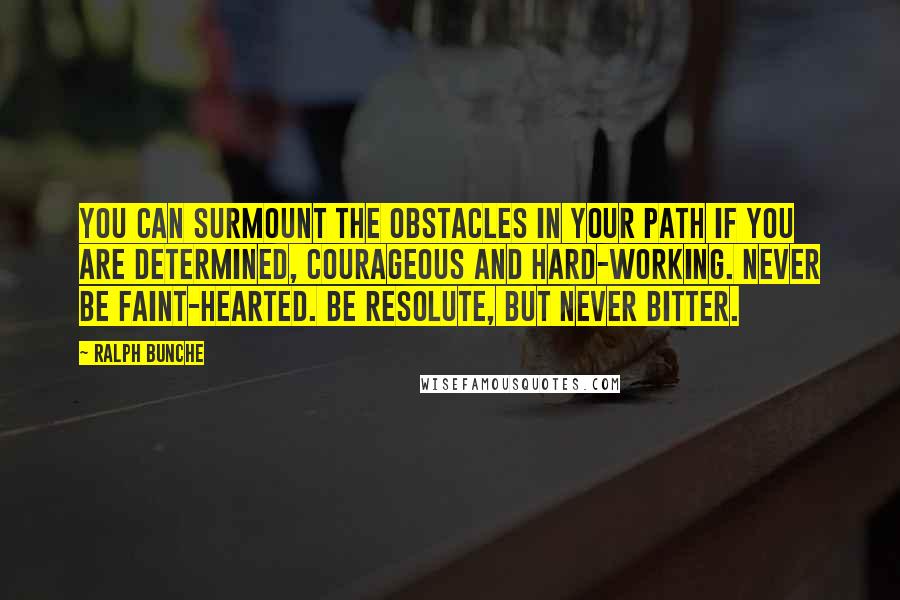 YOU CAN SURMOUNT THE OBSTACLES IN YOUR PATH IF YOU ARE DETERMINED, COURAGEOUS AND HARD-WORKING. NEVER BE FAINT-HEARTED. BE RESOLUTE, BUT NEVER BITTER.

~ RALPH BUNCHE

WISEFAMOUSQUOTES.COM